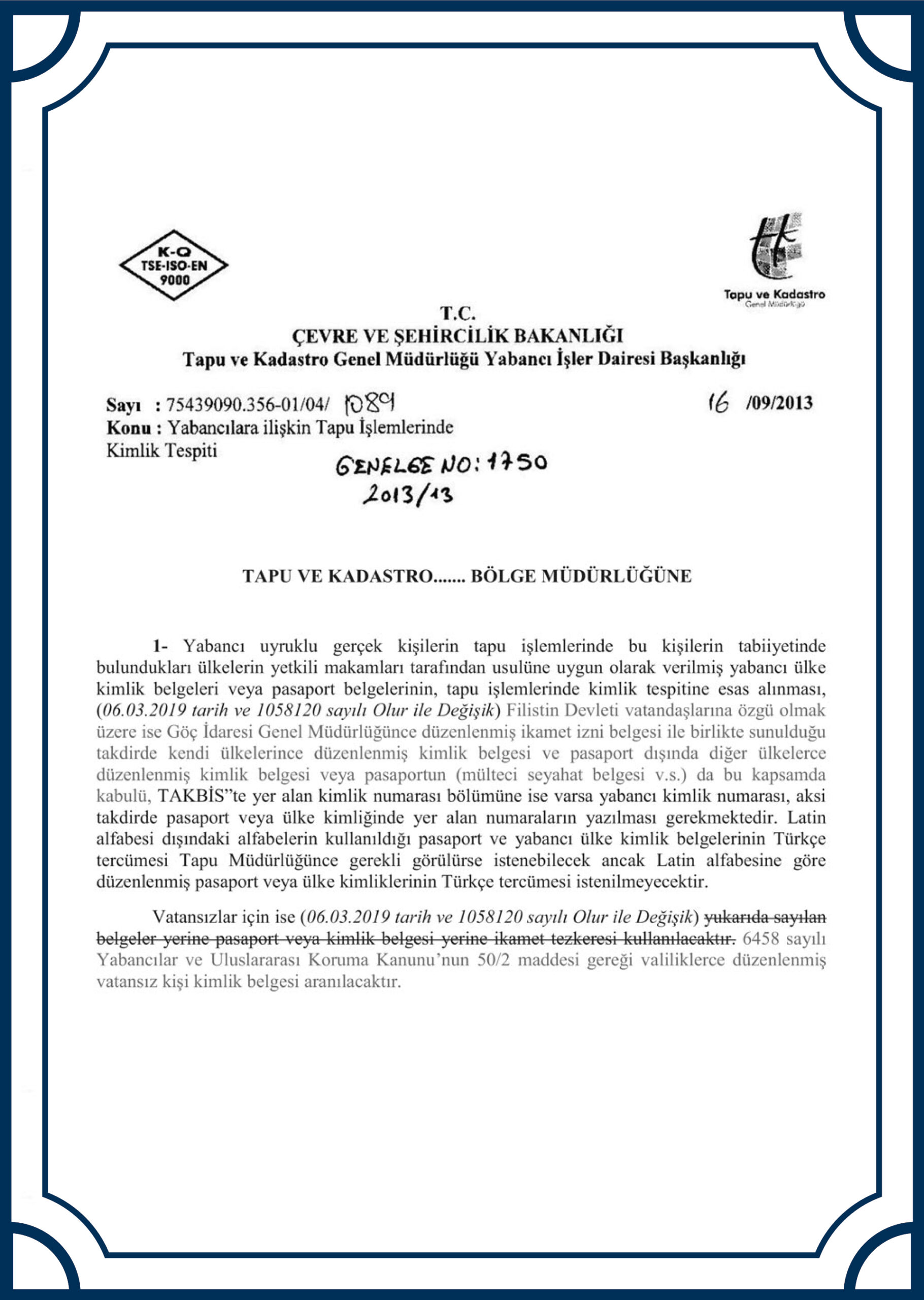 K-Q
TSE-ISO-EN
9000

Tapu ve Kadastro
Genel Müdürlüğü

T.C.
ÇEVRE VE ŞEHİRCİLİK BAKANLIĞI
Tapu ve Kadastro Genel Müdürlüğü Yabancı İşler Dairesi Başkanlığı

Sayı : 75439090.356-01/04/ 1089
16 /09/2013
Konu : Yabancılara ilişkin Tapu İşlemlerinde Kimlik Tespiti

GENELGE NO: 1750
2013/13

TAPU VE KADASTRO....... BÖLGE MÜDÜRLÜĞÜNE

1- Yabancı uyruklu gerçek kişilerin tapu işlemlerinde bu kişilerin tabiiyetinde bulundukları ülkelerin yetkili makamları tarafından usulüne uygun olarak verilmiş yabancı ülke kimlik belgeleri veya pasaport belgelerinin, tapu işlemlerinde kimlik tespitine esas alınması, (06.03.2019 tarih ve 1058120 sayılı Olur ile Değişik) Filistin Devleti vatandaşlarına özgü olmak üzere ise Göç İdaresi Genel Müdürlüğünce düzenlenmiş ikamet izni belgesi ile birlikte sunulduğu takdirde kendi ülkelerince düzenlenmiş kimlik belgesi ve pasaport dışında diğer ülkelerce düzenlenmiş kimlik belgesi veya pasaportun (mülteci seyahat belgesi v.s.) da bu kapsamda kabulü, TAKBİS"te yer alan kimlik numarası bölümüne ise varsa yabancı kimlik numarası, aksi takdirde pasaport veya ülke kimliğinde yer alan numaraların yazılması gerekmektedir. Latin alfabesi dışındaki alfabelerin kullanıldığı pasaport ve yabancı ülke kimlik belgelerinin Türkçe tercümesi Tapu Müdürlüğünce gerekli görülürse istenebilecek ancak Latin alfabesine göre düzenlenmiş pasaport veya ülke kimliklerinin Türkçe tercümesi istenilmeyecektir.

Vatansızlar için ise (06.03.2019 tarih ve 1058120 sayılı Olur ile Değişik) yukarıda sayılan belgeler yerine pasaport veya kimlik belgesi yerine ikamet tezkeresi kullanılacaktır. 6458 sayılı Yabancılar ve Uluslararası Koruma Kanunu'nun 50/2 maddesi gereği valiliklerce düzenlenmiş vatansız kişi kimlik belgesi aranılacaktır.